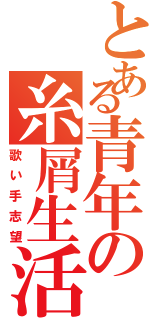 とある青年の糸屑生活

歌い手志望